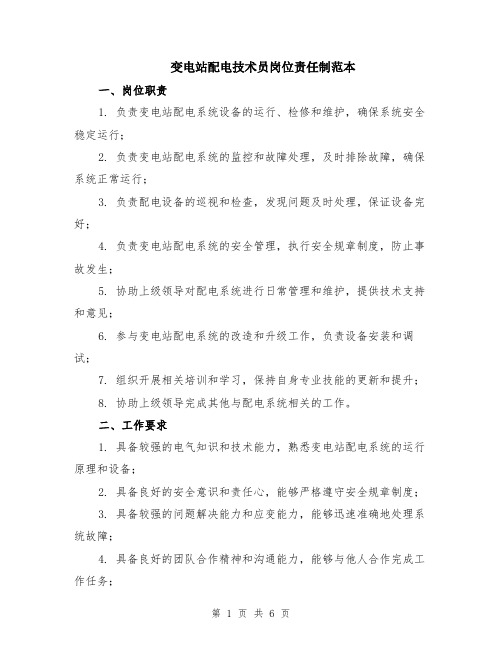 变电站配电技术员岗位责任制范本

一、岗位职责

1. 负责变电站配电系统设备的运行、检修和维护，确保系统安全稳定运行；

2. 负责变电站配电系统的监控和故障处理，及时排除故障，确保系统正常运行；

3. 负责配电设备的巡视和检查，发现问题及时处理，保证设备完好；

4. 负责变电站配电系统的安全管理，执行安全规章制度，防止事故发生；

5. 协助上级领导对配电系统进行日常管理和维护，提供技术支持和意见；

6. 参与变电站配电系统的改造和升级工作，负责设备安装和调试；

7. 组织开展相关培训和学习，保持自身专业技能的更新和提升；

8. 协助上级领导完成其他与配电系统相关的工作。

二、工作要求

1. 具备较强的电气知识和技术能力，熟悉变电站配电系统的运行原理和设备；

2. 具备良好的安全意识和责任心，能够严格遵守安全规章制度；

3. 具备较强的问题解决能力和应变能力，能够迅速准确地处理系统故障；

4. 具备良好的团队合作精神和沟通能力，能够与他人合作完成工作任务；

第 1 页 共 6 页